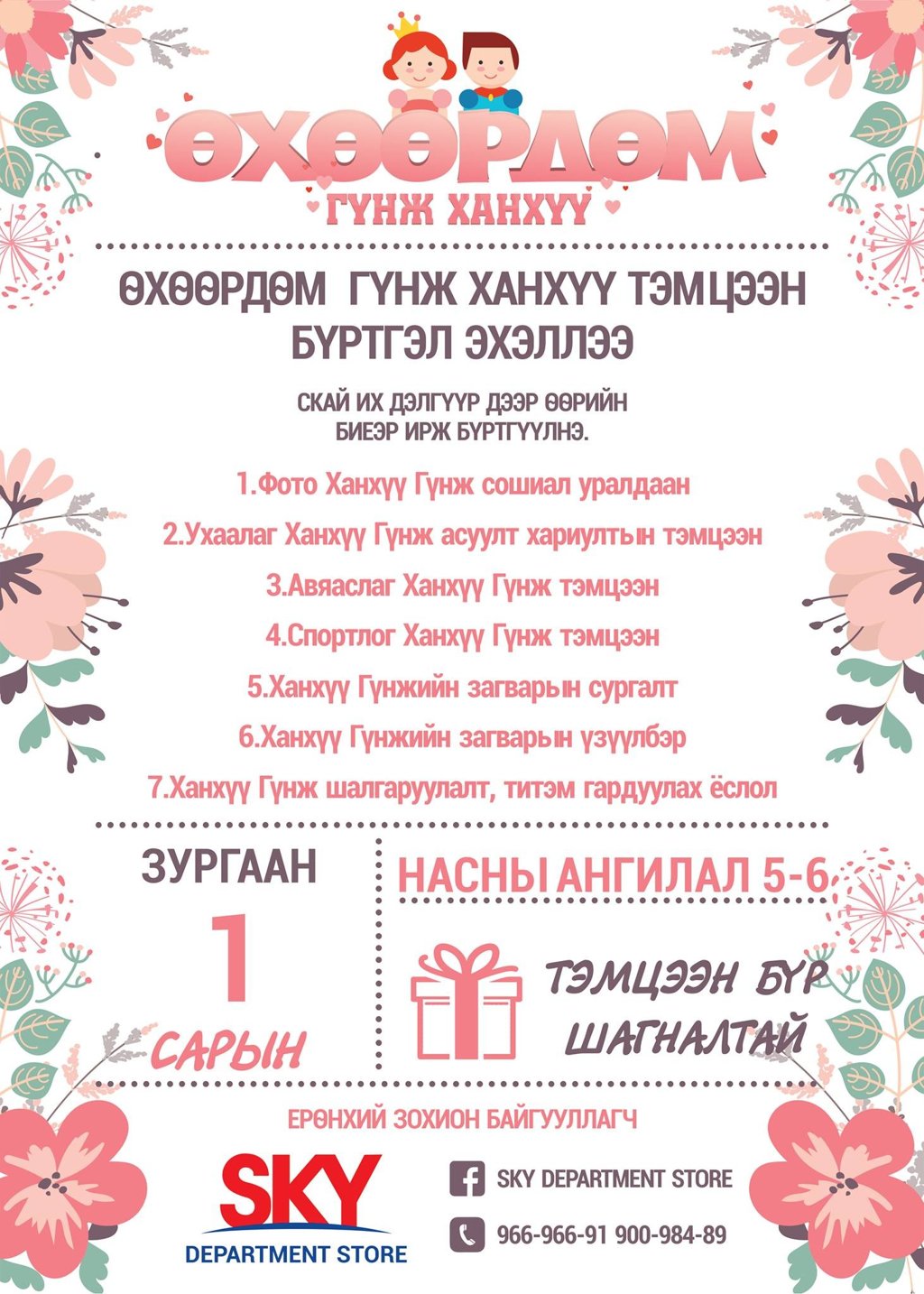 ӨХӨӨРДӨМ
ГҮНЖ ХАНХҮҮ

ӨХӨӨРДӨМ ГҮНЖ ХАНХҮҮ ТЭМЦЭЭН
БҮРТГЭЛ ЭХЭЛЛЭЭ

СКАЙ ИХ ДЭЛГҮҮР ДЭЭР ӨӨРИЙН БИЕЭР ИРЖ БҮРТГҮҮЛНЭ.

1.Фото Ханхүү Гүнж сошиал уралдаан
2.Ухаалаг Ханхүү Гүнж асуулт хариултын тэмцээн
3.Авяаслаг Ханхүү Гүнж тэмцээн
4.Спортлог Ханхүү Гүнж тэмцээн
5.Ханхүү Гүнжийн загварын сургалт
6.Ханхүү Гүнжийн загварын үзүүлбэр
7.Ханхүү Гүнж шалгаруулалт, титэм гардуулах ёслол

ЗУРГААН
1
САРЫН

НАСНЫ АНГИЛАЛ 5-6

ТЭМЦЭЭН БҮР
ШАГНАЛТАЙ

ЕРӨНХИЙ ЗОХИОН БАЙГУУЛЛАГЧ

SKY
DEPARTMENT STORE

SKY DEPARTMENT STORE
966-966-91 900-984-89